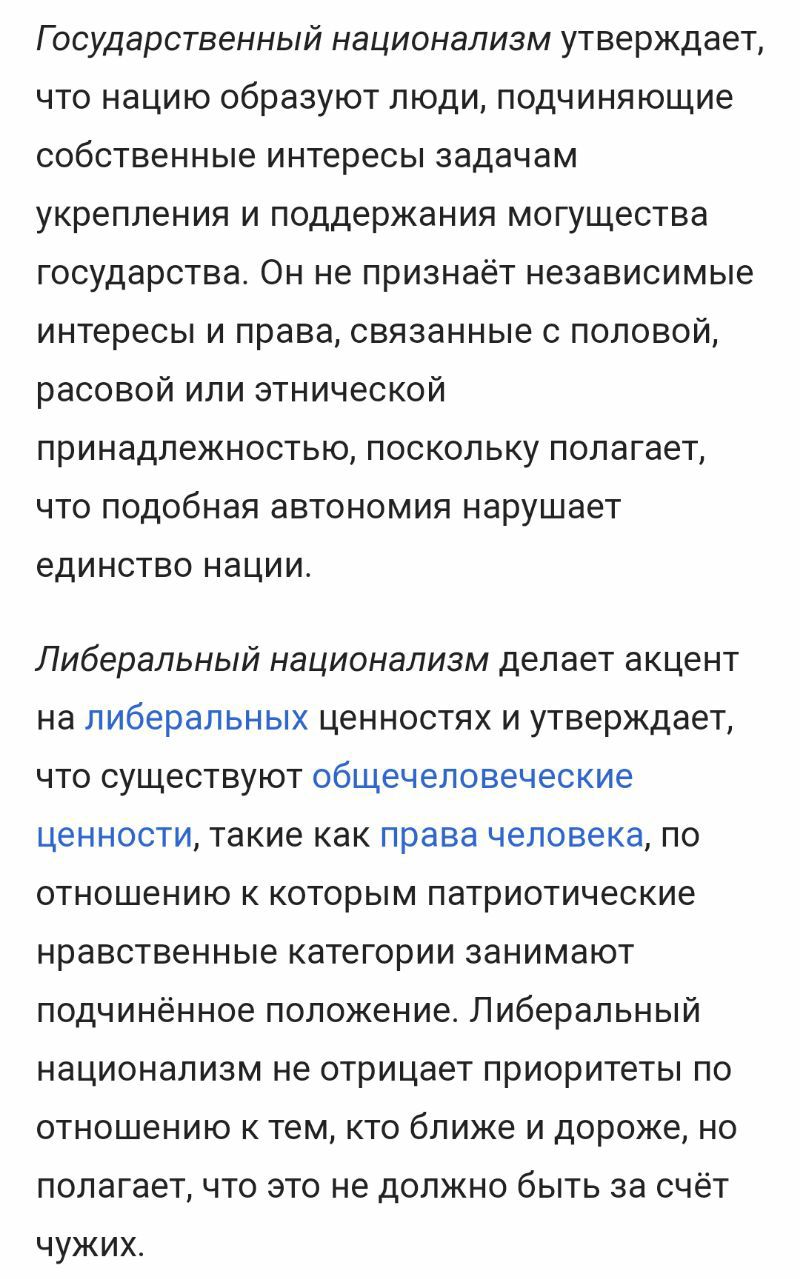 Государственный национализм утверждает, что нацию образуют люди, подчиняющие собственные интересы задачам укрепления и поддержания могущества государства. Он не признаёт независимые интересы и права, связанные с половой, расовой или этнической принадлежностью, поскольку полагает, что подобная автономия нарушает единство нации.

Либеральный национализм делает акцент на либеральных ценностях и утверждает, что существуют общечеловеческие ценности, такие как права человека, по отношению к которым патриотические нравственные категории занимают подчинённое положение. Либеральный национализм не отрицает приоритеты по отношению к тем, кто ближе и дороже, но полагает, что это не должно быть за счёт чужих.